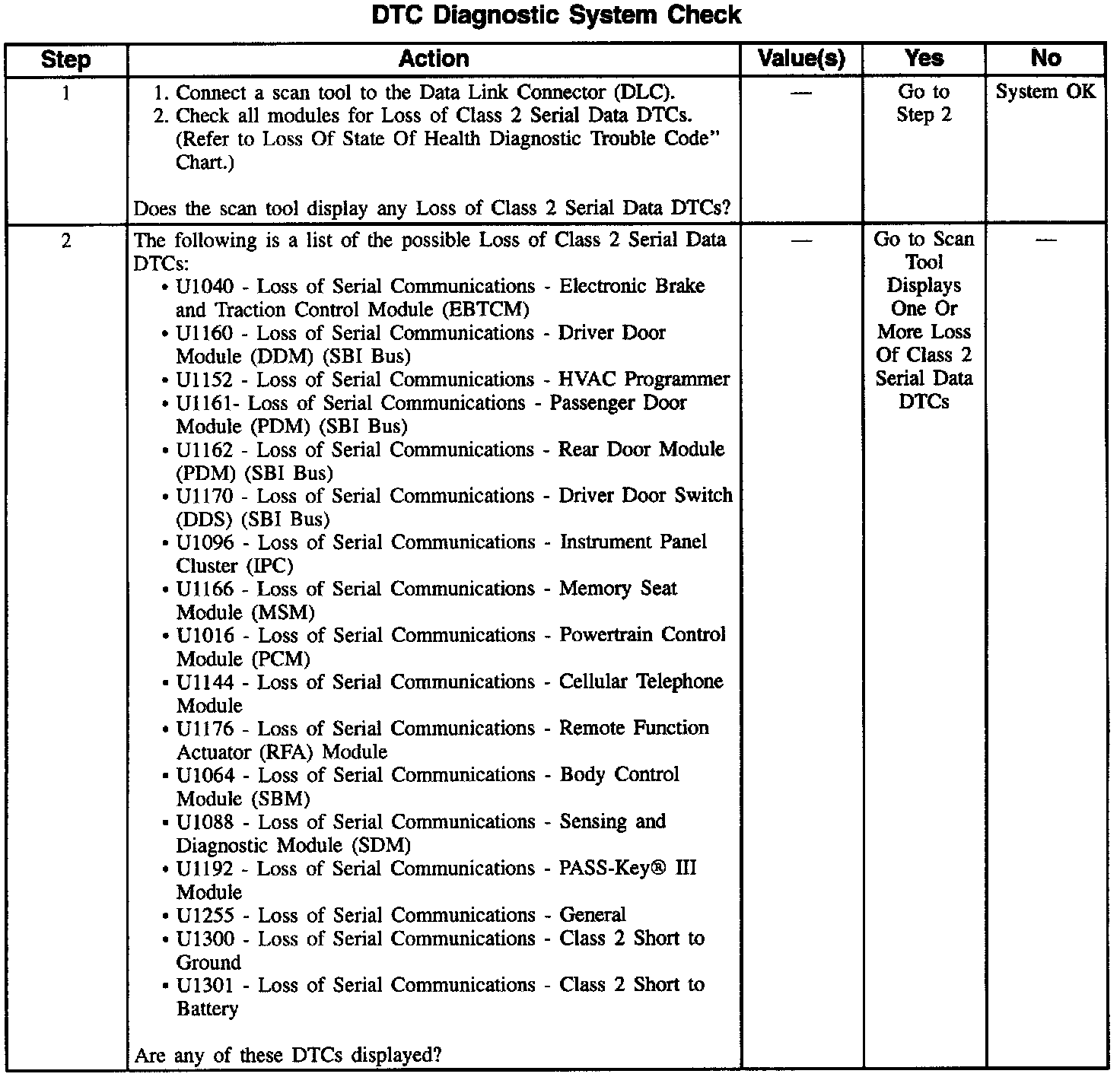 DTC Diagnostic System Check

| Step | Action | Value(s) | Yes | No |
|---|---|---|---|---|
| 1 | 1. Connect a scan tool to the Data Link Connector (DLC). 2. Check all modules for Loss of Class 2 Serial Data DTCs. (Refer to Loss Of State Of Health Diagnostic Trouble Code" Chart.) Does the scan tool display any Loss of Class 2 Serial Data DTCs? | — | Go to Step 2 | System OK |
| 2 | The following is a list of the possible Loss of Class 2 Serial Data DTCs: • U1040 - Loss of Serial Communications - Electronic Brake and Traction Control Module (EBTCM) • U1160 - Loss of Serial Communications - Driver Door Module (DDM) (SBI Bus) • U1152 - Loss of Serial Communications - HVAC Programmer • U1161- Loss of Serial Communications - Passenger Door Module (PDM) (SBI Bus) • U1162 - Loss of Serial Communications - Rear Door Module (PDM) (SBI Bus) • U1170 - Loss of Serial Communications - Driver Door Switch (DDS) (SBI Bus) • U1096 - Loss of Serial Communications - Instrument Panel Cluster (IPC) • U1166 - Loss of Serial Communications - Memory Seat Module (MSM) • U1016 - Loss of Serial Communications - Powertrain Control Module (PCM) • U1144 - Loss of Serial Communications - Cellular Telephone Module • U1176 - Loss of Serial Communications - Remote Function Actuator (RFA) Module • U1064 - Loss of Serial Communications - Body Control Module (SBM) • U1088 - Loss of Serial Communications - Sensing and Diagnostic Module (SDM) • U1192 - Loss of Serial Communications - PASS-Key® III Module • U1255 - Loss of Serial Communications - General • U1300 - Loss of Serial Communications - Class 2 Short to Ground • U1301 - Loss of Serial Communications - Class 2 Short to Battery Are any of these DTCs displayed? | — | Go to Scan Tool Displays One Or More Loss Of Class 2 Serial Data DTCs | — |